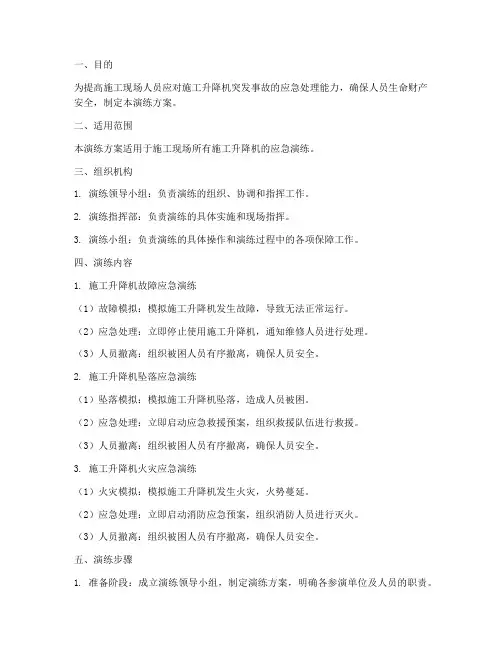 一、目的

为提高施工现场人员应对施工升降机突发事故的应急处理能力，确保人员生命财产安全，制定本演练方案。

二、适用范围

本演练方案适用于施工现场所有施工升降机的应急演练。

三、组织机构

1. 演练领导小组：负责演练的组织、协调和指挥工作。

2. 演练指挥部：负责演练的具体实施和现场指挥。

3. 演练小组：负责演练的具体操作和演练过程中的各项保障工作。

四、演练内容

1. 施工升降机故障应急演练

（1）故障模拟：模拟施工升降机发生故障，导致无法正常运行。

（2）应急处理：立即停止使用施工升降机，通知维修人员进行处理。

（3）人员撤离：组织被困人员有序撤离，确保人员安全。

2. 施工升降机坠落应急演练

（1）坠落模拟：模拟施工升降机坠落，造成人员被困。

（2）应急处理：立即启动应急救援预案，组织救援队伍进行救援。

（3）人员撤离：组织被困人员有序撤离，确保人员安全。

3. 施工升降机火灾应急演练

（1）火灾模拟：模拟施工升降机发生火灾，火势蔓延。

（2）应急处理：立即启动消防应急预案，组织消防人员进行灭火。

（3）人员撤离：组织被困人员有序撤离，确保人员安全。

五、演练步骤

1. 准备阶段：成立演练领导小组，制定演练方案，明确各参演单位及人员的职责。